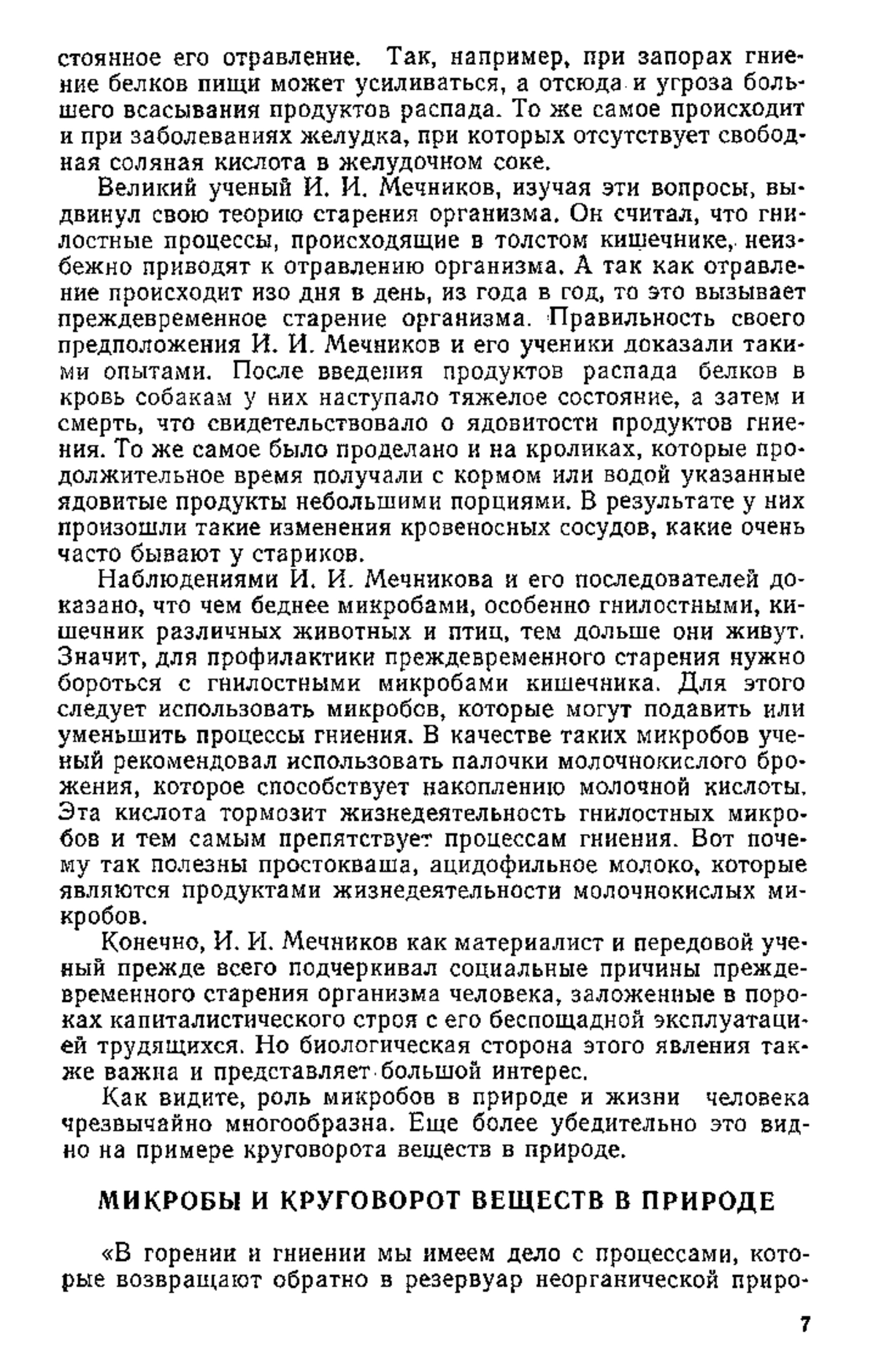 стоянное его отравление. Так, например, при запорах гниение белков пищи может усиливаться, а отсюда и угроза большего всасывания продуктов распада. То же самое происходит и при заболеваниях желудка, при которых отсутствует свободная соляная кислота в желудочном соке.

Великий ученый И. И. Мечников, изучая эти вопросы, выдвинул свою теорию старения организма. Он считал, что гнилостные процессы, происходящие в толстом кишечнике, неизбежно приводят к отравлению организма. А так как отравление происходит изо дня в день, из года в год, то это вызывает преждевременное старение организма. Правильность своего предположения И. И. Мечников и его ученики доказали такими опытами. После введения продуктов распада белков в кровь собакам у них наступало тяжелое состояние, а затем и смерть, что свидетельствовало о ядовитости продуктов гниения. То же самое было проделано и на кроликах, которые продолжительное время получали с кормом или водой указанные ядовитые продукты небольшими порциями. В результате у них произошли такие изменения кровеносных сосудов, какие очень часто бывают у стариков.

Наблюдениями И. И. Мечникова и его последователей доказано, что чем беднее микробами, особенно гнилостными, кишечник различных животных и птиц, тем дольше они живут. Значит, для профилактики преждевременного старения нужно бороться с гнилостными микробами кишечника. Для этого следует использовать микробов, которые могут подавить или уменьшить процессы гниения. В качестве таких микробов ученый рекомендовал использовать палочки молочнокислого брожения, которое способствует накоплению молочной кислоты. Эта кислота тормозит жизнедеятельность гнилостных микробов и тем самым препятствует процессам гниения. Вот почему так полезны простокваша, ацидофильное молоко, которые являются продуктами жизнедеятельности молочнокислых микробов.

Конечно, И. И. Мечников как материалист и передовой ученый прежде всего подчеркивал социальные причины преждевременного старения организма человека, заложенные в пороках капиталистического строя с его беспощадной эксплуатацией трудящихся. Но биологическая сторона этого явления также важна и представляет большой интерес.

Как видите, роль микробов в природе и жизни человека чрезвычайно многообразна. Еще более убедительно это видно на примере круговорота веществ в природе.

МИКРОБЫ И КРУГОВОРОТ ВЕЩЕСТВ В ПРИРОДЕ

«В горении и гниении мы имеем дело с процессами, которые возвращают обратно в резервуар неорганической приро-

7